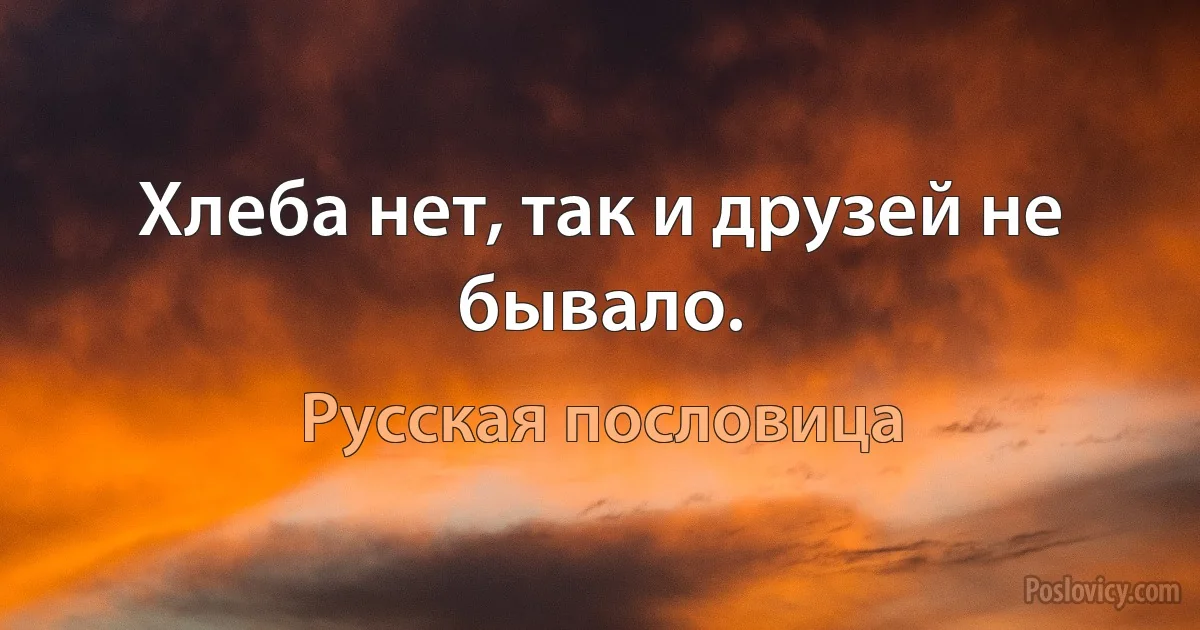 Хлеба нет, так и друзей не бывало.

Русская пословица

Poslovicy.com